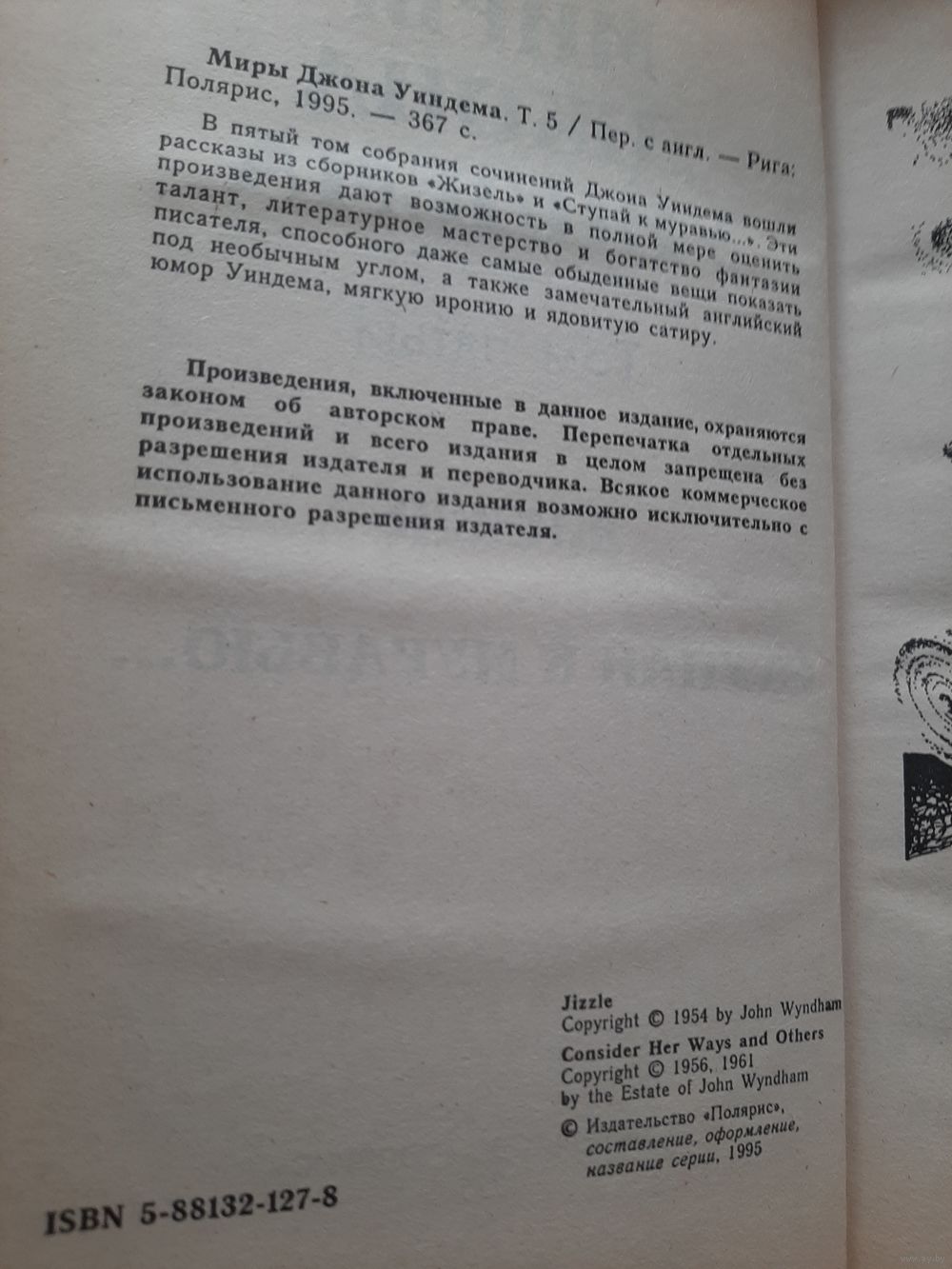 Миры Джона Уиндема. Т. 5 / Пер. с англ. — Рига: Полярис, 1995. — 367 с.

В пятый том собрания сочинений Джона Уиндема вошли рассказы из сборников «Жизель» и «Ступай к муравью...». Эти произведения дают возможность в полной мере оценить талант, литературное мастерство и богатство фантазии писателя, способного даже самые обыденные вещи показать под необычным углом, а также замечательный английский юмор Уиндема, мягкую иронию и ядовитую сатиру.

Произведения, включенные в данное издание, охраняются законом об авторском праве. Перепечатка отдельных произведений и всего издания в целом запрещена без разрешения издателя и переводчика. Всякое коммерческое использование данного издания возможно исключительно с письменного разрешения издателя.

Jizzle
Copyright © 1954 by John Wyndham
Consider Her Ways and Others
Copyright © 1956, 1961
by the Estate of John Wyndham
© Издательство «Полярис», составление, оформление, название серии, 1995

ISBN 5-88132-127-8